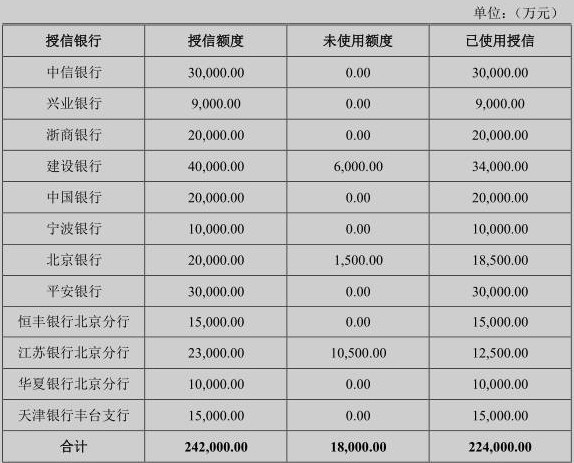 单位：（万元）

| 授信银行 | 授信额度 | 未使用额度 | 已使用授信 |
|---|---|---|---|
| 中信银行 | 30,000.00 | 0.00 | 30,000.00 |
| 兴业银行 | 9,000.00 | 0.00 | 9,000.00 |
| 浙商银行 | 20,000.00 | 0.00 | 20,000.00 |
| 建设银行 | 40,000.00 | 6,000.00 | 34,000.00 |
| 中国银行 | 20,000.00 | 0.00 | 20,000.00 |
| 宁波银行 | 10,000.00 | 0.00 | 10,000.00 |
| 北京银行 | 20,000.00 | 1,500.00 | 18,500.00 |
| 平安银行 | 30,000.00 | 0.00 | 30,000.00 |
| 恒丰银行北京分行 | 15,000.00 | 0.00 | 15,000.00 |
| 江苏银行北京分行 | 23,000.00 | 10,500.00 | 12,500.00 |
| 华夏银行北京分行 | 10,000.00 | 0.00 | 10,000.00 |
| 天津银行丰台支行 | 15,000.00 | 0.00 | 15,000.00 |
| 合计 | 242,000.00 | 18,000.00 | 224,000.00 |